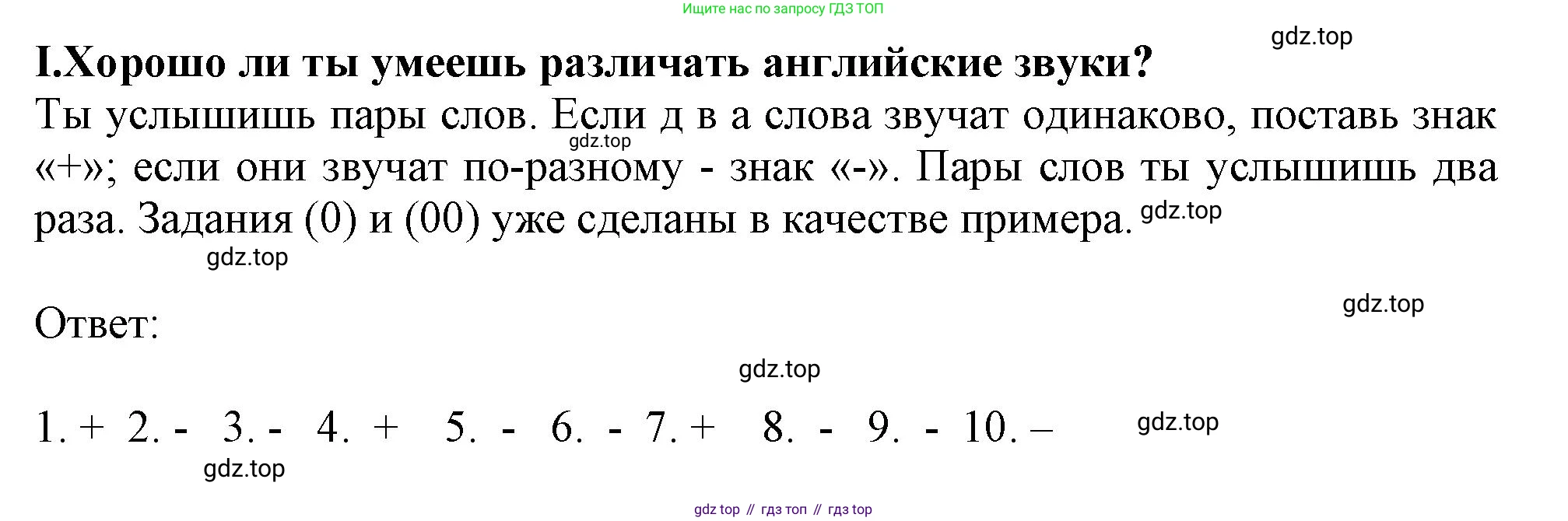 Ищите нас по запросу ГДЗ ТОП

I.Хорошо ли ты умеешь различать английские звуки?

Ты услышишь пары слов. Если д в а слова звучат одинаково, поставь знак «+»; если они звучат по-разному - знак «-». Пары слов ты услышишь два раза. Задания (0) и (00) уже сделаны в качестве примера.

Ответ:

1. + 2. - 3. - 4. + 5. - 6. - 7. + 8. - 9. - 10. –

gdz top // гдз топ // гдз top

gdz.top